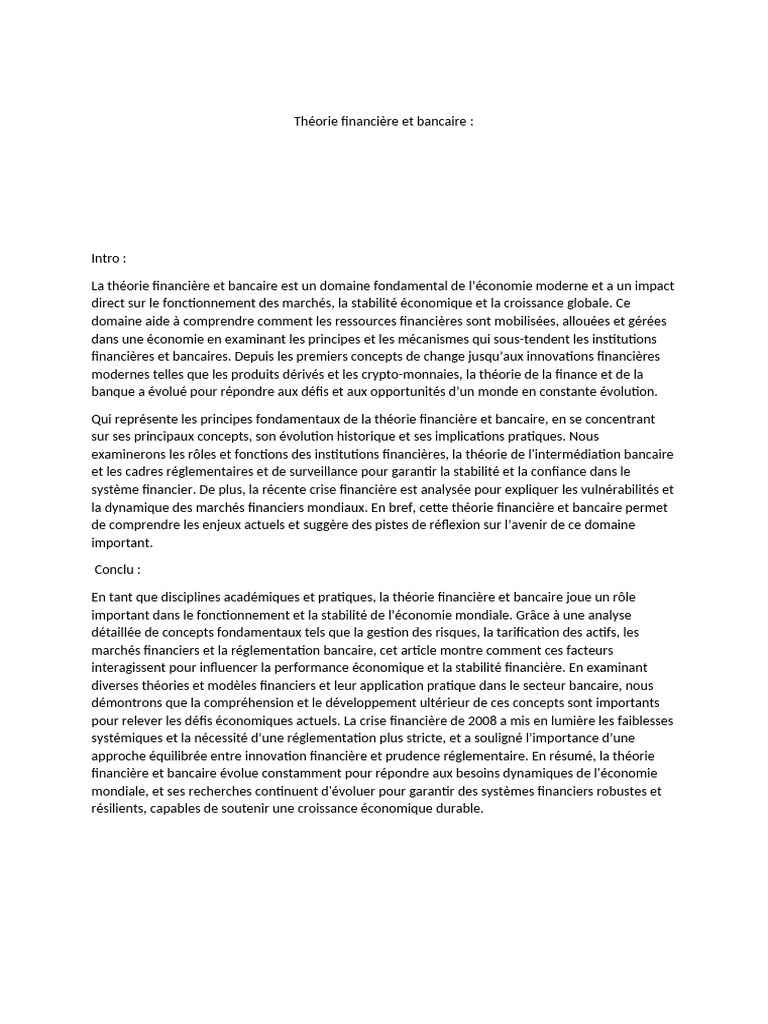 Théorie financière et bancaire :

Intro :

La théorie financière et bancaire est un domaine fondamental de l'économie moderne et a un impact direct sur le fonctionnement des marchés, la stabilité économique et la croissance globale. Ce domaine aide à comprendre comment les ressources financières sont mobilisées, allouées et gérées dans une économie en examinant les principes et les mécanismes qui sous-tendent les institutions financières et bancaires. Depuis les premiers concepts de change jusqu'aux innovations financières modernes telles que les produits dérivés et les crypto-monnaies, la théorie de la finance et de la banque a évolué pour répondre aux défis et aux opportunités d'un monde en constante évolution.

Qui représente les principes fondamentaux de la théorie financière et bancaire, en se concentrant sur ses principaux concepts, son évolution historique et ses implications pratiques. Nous examinerons les rôles et fonctions des institutions financières, la théorie de l'intermédiation bancaire et les cadres réglementaires et de surveillance pour garantir la stabilité et la confiance dans le système financier. De plus, la récente crise financière est analysée pour expliquer les vulnérabilités et la dynamique des marchés financiers mondiaux. En bref, cette théorie financière et bancaire permet de comprendre les enjeux actuels et suggère des pistes de réflexion sur l'avenir de ce domaine important.

Conclu :

En tant que disciplines académiques et pratiques, la théorie financière et bancaire joue un rôle important dans le fonctionnement et la stabilité de l'économie mondiale. Grâce à une analyse détaillée de concepts fondamentaux tels que la gestion des risques, la tarification des actifs, les marchés financiers et la réglementation bancaire, cet article montre comment ces facteurs interagissent pour influencer la performance économique et la stabilité financière. En examinant diverses théories et modèles financiers et leur application pratique dans le secteur bancaire, nous démontrons que la compréhension et le développement ultérieur de ces concepts sont importants pour relever les défis économiques actuels. La crise financière de 2008 a mis en lumière les faiblesses systémiques et la nécessité d'une réglementation plus stricte, et a souligné l'importance d'une approche équilibrée entre innovation financière et prudence réglementaire. En résumé, la théorie financière et bancaire évolue constamment pour répondre aux besoins dynamiques de l'économie mondiale, et ses recherches continuent d'évoluer pour garantir des systèmes financiers robustes et résilients, capables de soutenir une croissance économique durable.